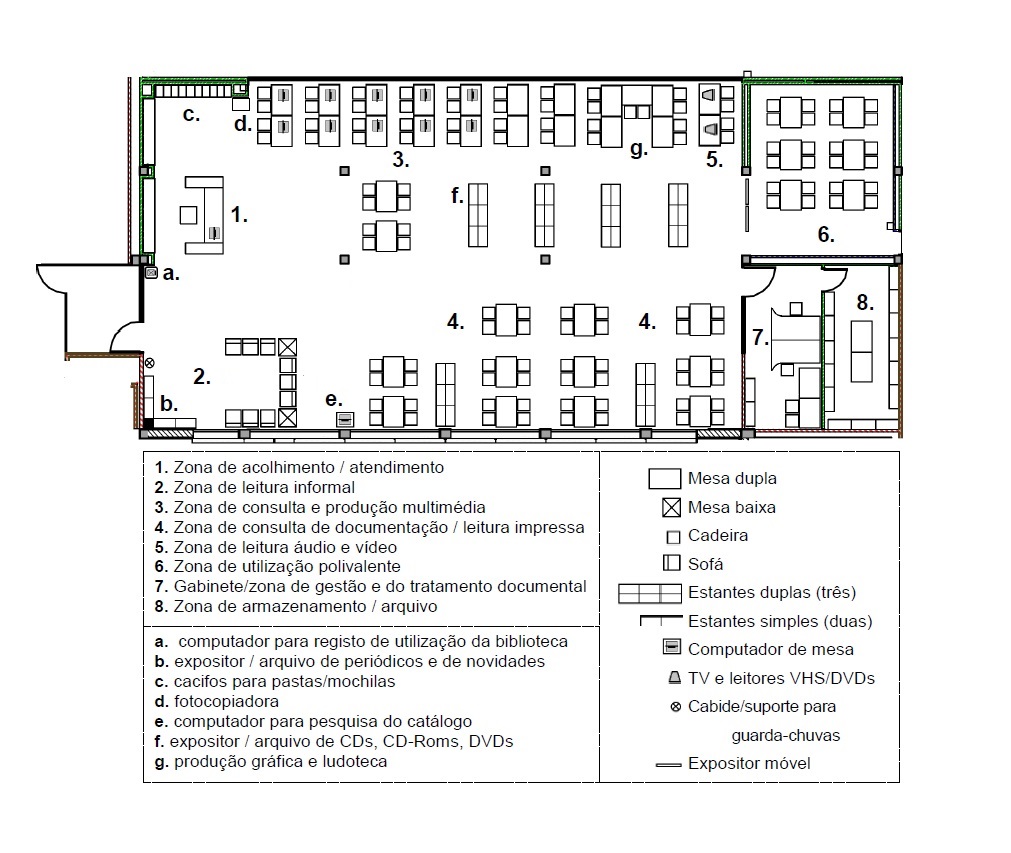 c. d. 3. g. 5.
1. f. 6.
a.
4. 4. 7. 8.
2.
b. e.

1. Zona de acolhimento / atendimento
2. Zona de leitura informal
3. Zona de consulta e produção multimédia
4. Zona de consulta de documentação / leitura impressa
5. Zona de leitura áudio e vídeo
6. Zona de utilização polivalente
7. Gabinete/zona de gestão e do tratamento documental
8. Zona de armazenamento / arquivo

a. computador para registo de utilização da biblioteca
b. expositor / arquivo de periódicos e de novidades
c. cacifos para pastas/mochilas
d. fotocopiadora
e. computador para pesquisa do catálogo
f. expositor / arquivo de CDs, CD-Roms, DVDs
g. produção gráfica e ludoteca

Mesa dupla
Mesa baixa
Cadeira
Sofá
Estantes duplas (três)
Estantes simples (duas)
Computador de mesa
TV e leitores VHS/DVDs
Cabide/suporte para guarda-chuvas
Expositor móvel